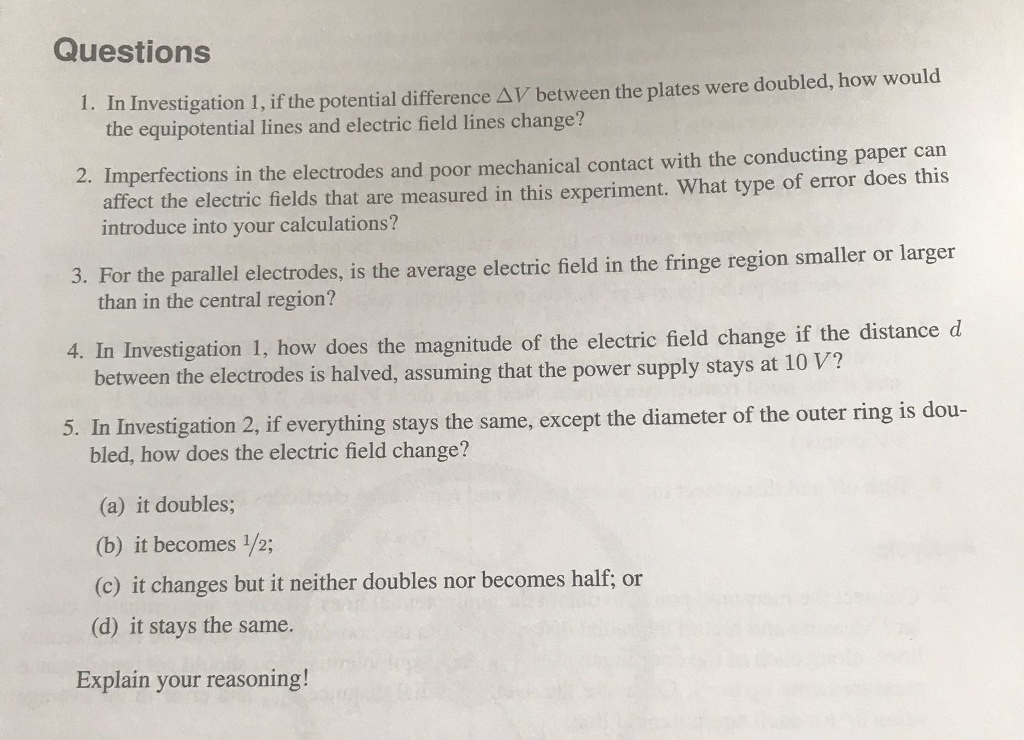 Questions

1. In Investigation 1, if the potential difference $\Delta V$ between the plates were doubled, how would the equipotential lines and electric field lines change?

2. Imperfections in the electrodes and poor mechanical contact with the conducting paper can affect the electric fields that are measured in this experiment. What type of error does this introduce into your calculations?

3. For the parallel electrodes, is the average electric field in the fringe region smaller or larger than in the central region?

4. In Investigation 1, how does the magnitude of the electric field change if the distance $d$ between the electrodes is halved, assuming that the power supply stays at 10 $V$?

5. In Investigation 2, if everything stays the same, except the diameter of the outer ring is doubled, how does the electric field change?

(a) it doubles;

(b) it becomes $1/2$;

(c) it changes but it neither doubles nor becomes half; or

(d) it stays the same.

Explain your reasoning!